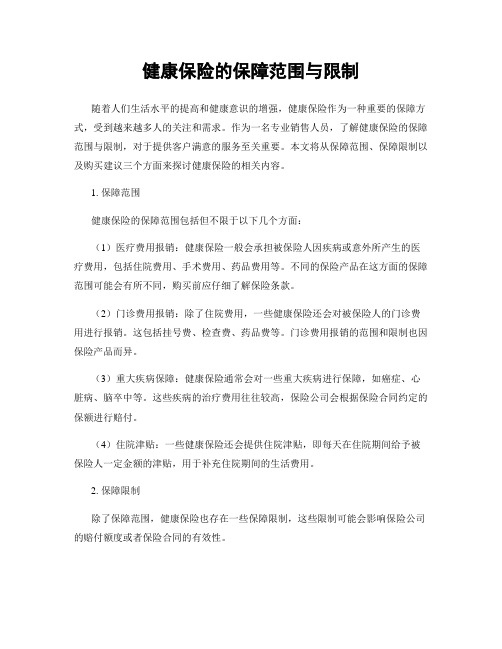 健康保险的保障范围与限制

随着人们生活水平的提高和健康意识的增强，健康保险作为一种重要的保障方式，受到越来越多人的关注和需求。作为一名专业销售人员，了解健康保险的保障范围与限制，对于提供客户满意的服务至关重要。本文将从保障范围、保障限制以及购买建议三个方面来探讨健康保险的相关内容。

1. 保障范围

健康保险的保障范围包括但不限于以下几个方面：

（1）医疗费用报销：健康保险一般会承担被保险人因疾病或意外所产生的医疗费用，包括住院费用、手术费用、药品费用等。不同的保险产品在这方面的保障范围可能会有所不同，购买前应仔细了解保险条款。

（2）门诊费用报销：除了住院费用，一些健康保险还会对被保险人的门诊费用进行报销。这包括挂号费、检查费、药品费等。门诊费用报销的范围和限制也因保险产品而异。

（3）重大疾病保障：健康保险通常会对一些重大疾病进行保障，如癌症、心脏病、脑卒中等。这些疾病的治疗费用往往较高，保险公司会根据保险合同约定的保额进行赔付。

（4）住院津贴：一些健康保险还会提供住院津贴，即每天在住院期间给予被保险人一定金额的津贴，用于补充住院期间的生活费用。

2. 保障限制

除了保障范围，健康保险也存在一些保障限制，这些限制可能会影响保险公司的赔付额度或者保险合同的有效性。